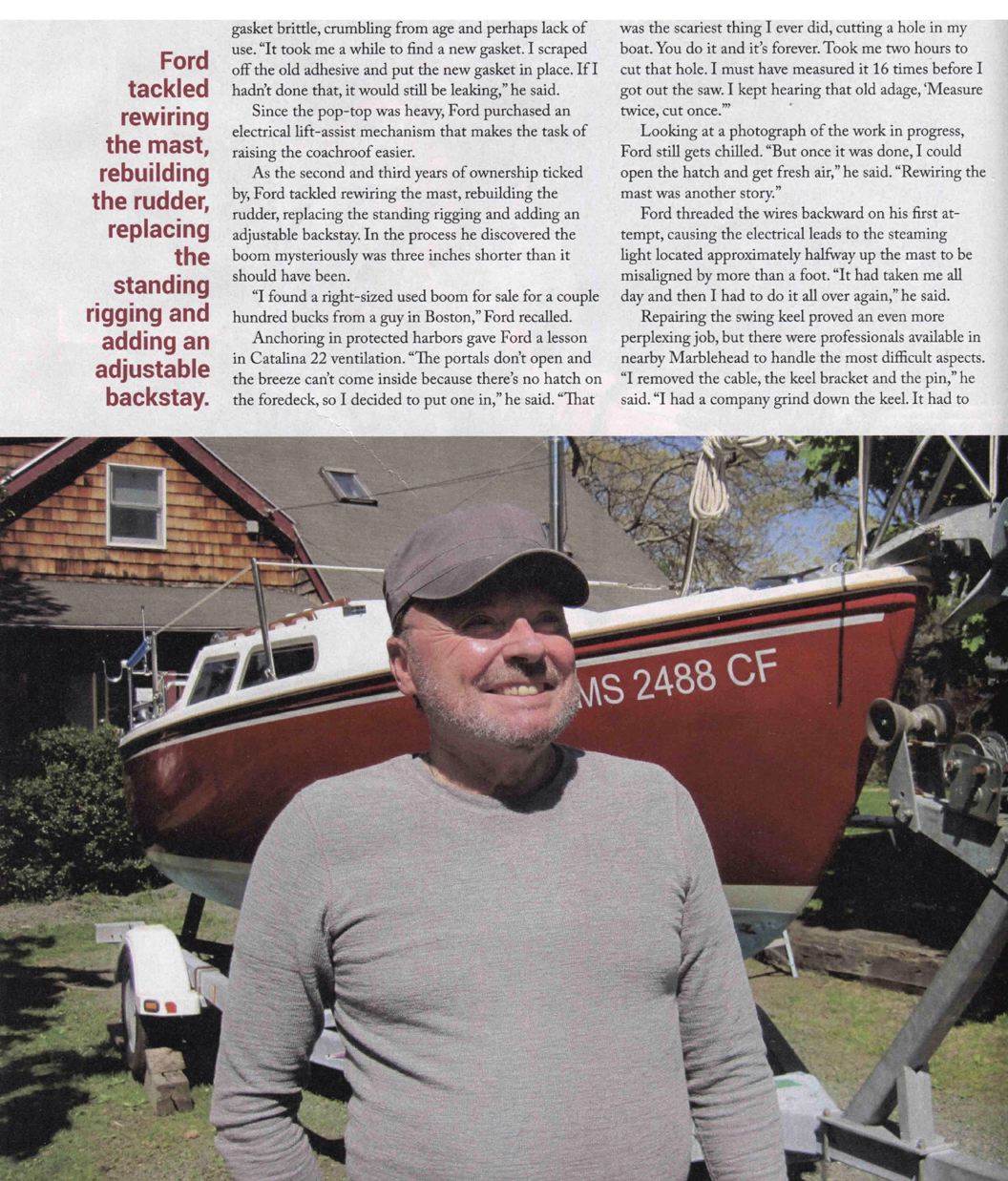 Ford tackled rewiring the mast, rebuilding the rudder, replacing the standing rigging and adding an adjustable backstay.

gasket brittle, crumbling from age and perhaps lack of use. "It took me a while to find a new gasket. I scraped off the old adhesive and put the new gasket in place. If I hadn't done that, it would still be leaking," he said.

Since the pop-top was heavy, Ford purchased an electrical lift-assist mechanism that makes the task of raising the coachroof easier.

As the second and third years of ownership ticked by, Ford tackled rewiring the mast, rebuilding the rudder, replacing the standing rigging and adding an adjustable backstay. In the process he discovered the boom mysteriously was three inches shorter than it should have been.

"I found a right-sized used boom for sale for a couple hundred bucks from a guy in Boston," Ford recalled.

Anchoring in protected harbors gave Ford a lesson in Catalina 22 ventilation. "The portals don't open and the breeze can't come inside because there's no hatch on the foredeck, so I decided to put one in," he said. "That was the scariest thing I ever did, cutting a hole in my boat. You do it and it's forever. Took me two hours to cut that hole. I must have measured it 16 times before I got out the saw. I kept hearing that old adage, 'Measure twice, cut once.'"

Looking at a photograph of the work in progress, Ford still gets chilled. "But once it was done, I could open the hatch and get fresh air," he said. "Rewiring the mast was another story."

Ford threaded the wires backward on his first attempt, causing the electrical leads to the steaming light located approximately halfway up the mast to be misaligned by more than a foot. "It had taken me all day and then I had to do it all over again," he said.

Repairing the swing keel proved an even more perplexing job, but there were professionals available in nearby Marblehead to handle the most difficult aspects. "I removed the cable, the keel bracket and the pin," he said. "I had a company grind down the keel. It had to

MS 2488 CF